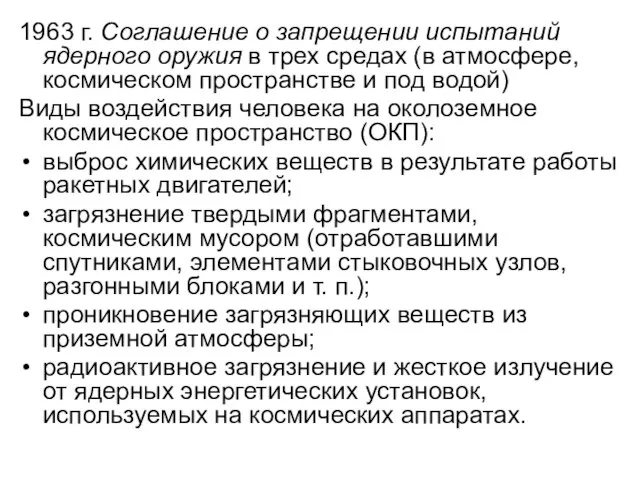 1963 г. Соглашение о запрещении испытаний ядерного оружия в трех средах (в атмосфере, космическом пространстве и под водой)

Виды воздействия человека на околоземное космическое пространство (ОКП):

• выброс химических веществ в результате работы ракетных двигателей;

• загрязнение твердыми фрагментами, космическим мусором (отработавшими спутниками, элементами стыковочных узлов, разгонными блоками и т. п.);

• проникновение загрязняющих веществ из приземной атмосферы;

• радиоактивное загрязнение и жесткое излучение от ядерных энергетических установок, используемых на космических аппаратах.